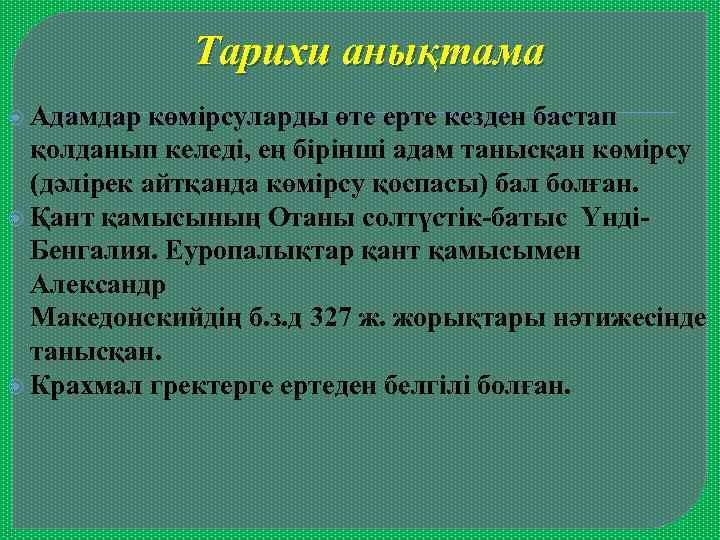 Тарихи анықтама

Адамдар көмірсуларды өте ерте кезден бастап қолданып келеді, ең бірінші адам танысқан көмірсу (дәлірек айтқанда көмірсу қоспасы) бал болған.

Қант қамысының Отаны солтүстік-батыс Үнді-Бенгалия. Еуропалықтар қант қамысымен Александр Македонскийдің б.з.д 327 ж. жорықтары нәтижесінде танысқан.

Крахмал гректерге ертеден белгілі болған.